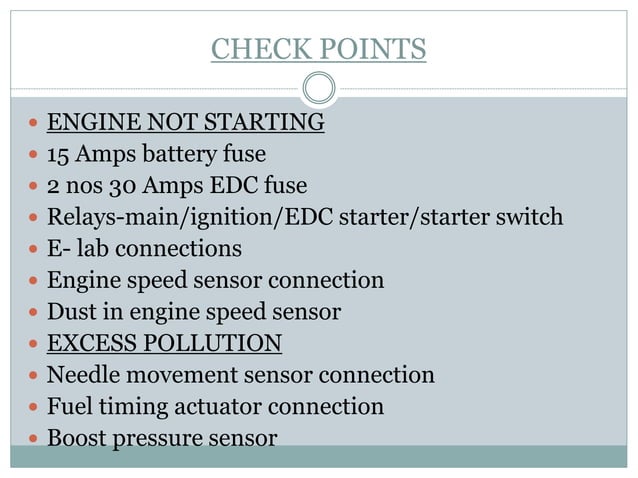 CHECK POINTS

- ENGINE NOT STARTING
- 15 Amps battery fuse
- 2 nos 30 Amps EDC fuse
- Relays-main/ignition/EDC starter/starter switch
- E- lab connections
- Engine speed sensor connection
- Dust in engine speed sensor
- EXCESS POLLUTION
- Needle movement sensor connection
- Fuel timing actuator connection
- Boost pressure sensor